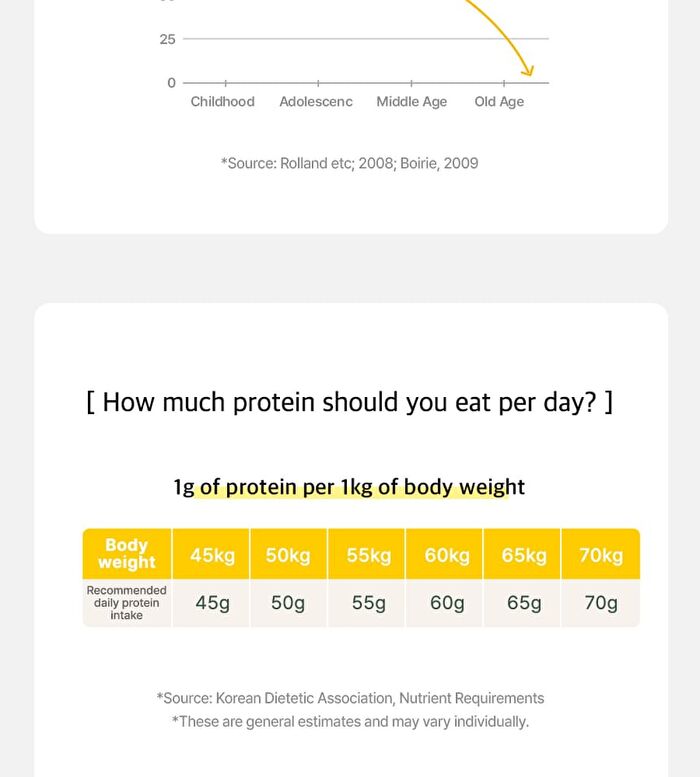 25

0

Childhood Adolescenc Middle Age Old Age

*Source: Rolland etc; 2008; Boirie, 2009

[ How much protein should you eat per day? ]

1g of protein per 1kg of body weight

| Body weight | 45kg | 50kg | 55kg | 60kg | 65kg | 70kg |
|---|---|---|---|---|---|---|
| Recommended daily protein intake | 45g | 50g | 55g | 60g | 65g | 70g |

*Source: Korean Dietetic Association, Nutrient Requirements
*These are general estimates and may vary individually.